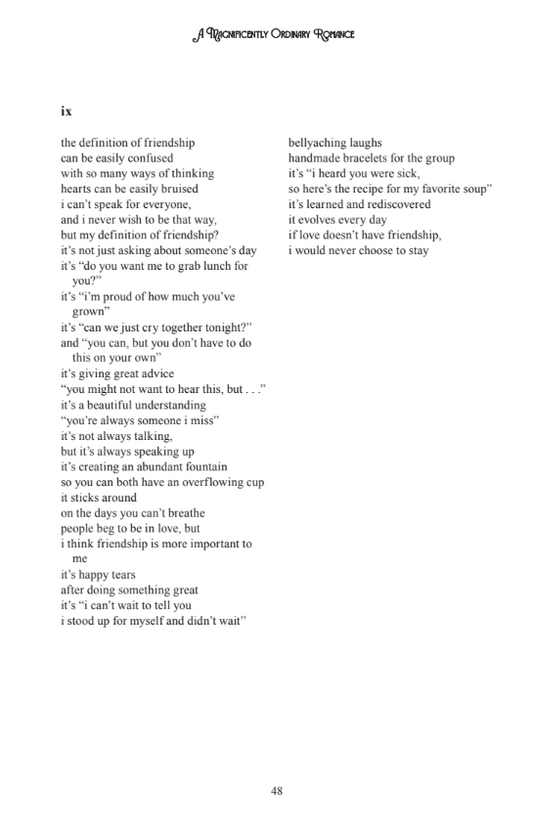 A Magnificently Ordinary Romance

ix

the definition of friendship
can be easily confused
with so many ways of thinking
hearts can be easily bruised
i can't speak for everyone,
and i never wish to be that way,
but my definition of friendship?
it's not just asking about someone's day
it's "do you want me to grab lunch for you?"
it's "i'm proud of how much you've grown"
it's "can we just cry together tonight?"
and "you can, but you don't have to do this on your own"
it's giving great advice
"you might not want to hear this, but . . ."
it's a beautiful understanding
"you're always someone i miss"
it's not always talking,
but it's always speaking up
it's creating an abundant fountain
so you can both have an overflowing cup
it sticks around
on the days you can't breathe
people beg to be in love, but
i think friendship is more important to me
it's happy tears
after doing something great
it's "i can't wait to tell you
i stood up for myself and didn't wait"

bellyaching laughs
handmade bracelets for the group
it's "i heard you were sick,
so here's the recipe for my favorite soup"
it's learned and rediscovered
it evolves every day
if love doesn't have friendship,
i would never choose to stay

48